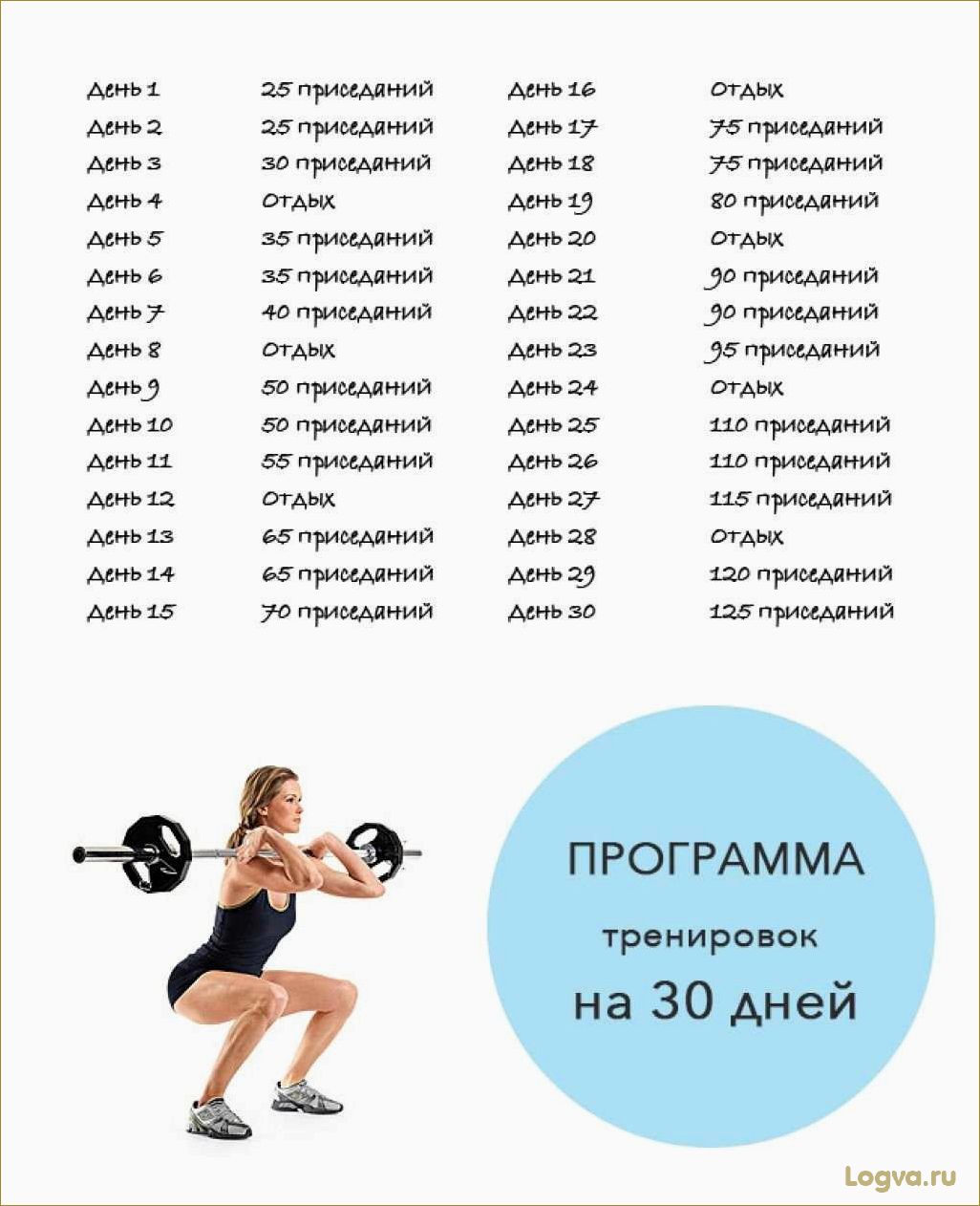 День 1 25 приседаний
День 2 25 приседаний
День 3 30 приседаний
День 4 Отдых
День 5 35 приседаний
День 6 35 приседаний
День 7 40 приседаний
День 8 Отдых
День 9 50 приседаний
День 10 50 приседаний
День 11 55 приседаний
День 12 Отдых
День 13 65 приседаний
День 14 65 приседаний
День 15 70 приседаний

День 16 Отдых
День 17 75 приседаний
День 18 75 приседаний
День 19 80 приседаний
День 20 Отдых
День 21 90 приседаний
День 22 90 приседаний
День 23 95 приседаний
День 24 Отдых
День 25 110 приседаний
День 26 110 приседаний
День 27 115 приседаний
День 28 Отдых
День 29 120 приседаний
День 30 125 приседаний

ПРОГРАММА
тренировок
на 30 дней

Logva.ru